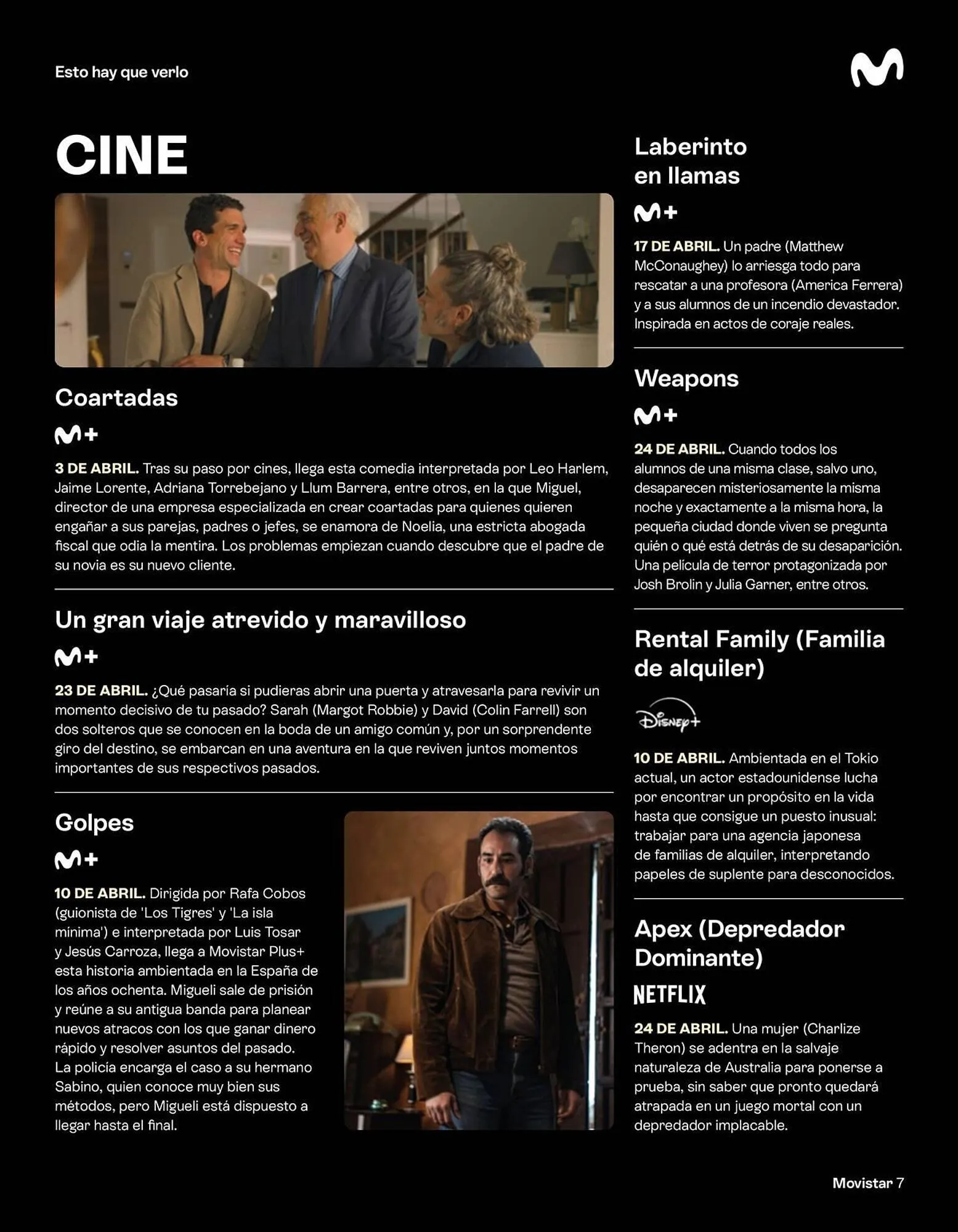 Esto hay que verlo

CINE

Coartadas

M+

3 DE ABRIL. Tras su paso por cines, llega esta comedia interpretada por Leo Harlem, Jaime Lorente, Adriana Torrebejano y Llum Barrera, entre otros, en la que Miguel, director de una empresa especializada en crear coartadas para quienes quieren engañar a sus parejas, padres o jefes, se enamora de Noelia, una estricta abogada fiscal que odia la mentira. Los problemas empiezan cuando descubre que el padre de su novia es su nuevo cliente.

Un gran viaje atrevido y maravilloso

M+

23 DE ABRIL. ¿Qué pasaría si pudieras abrir una puerta y atravesarla para revivir un momento decisivo de tu pasado? Sarah (Margot Robbie) y David (Colin Farrell) son dos solteros que se conocen en la boda de un amigo común y, por un sorprendente giro del destino, se embarcan en una aventura en la que reviven juntos momentos importantes de sus respectivos pasados.

Golpes

M+

10 DE ABRIL. Dirigida por Rafa Cobos (guionista de 'Los Tigres' y 'La isla mínima') e interpretada por Luis Tosar y Jesús Carroza, llega a Movistar Plus+ esta historia ambientada en la España de los años ochenta. Migueli sale de prisión y reúne a su antigua banda para planear nuevos atracos con los que ganar dinero rápido y resolver asuntos del pasado. La policía encarga el caso a su hermano Sabino, quien conoce muy bien sus métodos, pero Migueli está dispuesto a llegar hasta el final.

Laberinto en llamas

M+

17 DE ABRIL. Un padre (Matthew McConaughey) lo arriesga todo para rescatar a una profesora (America Ferrera) y a sus alumnos de un incendio devastador. Inspirada en actos de coraje reales.

Weapons

M+

24 DE ABRIL. Cuando todos los alumnos de una misma clase, salvo uno, desaparecen misteriosamente la misma noche y exactamente a la misma hora, la pequeña ciudad donde viven se pregunta quién o qué está detrás de su desaparición. Una película de terror protagonizada por Josh Brolin y Julia Garner, entre otros.

Rental Family (Familia de alquiler)

Disney+

10 DE ABRIL. Ambientada en el Tokio actual, un actor estadounidense lucha por encontrar un propósito en la vida hasta que consigue un puesto inusual: trabajar para una agencia japonesa de familias de alquiler, interpretando papeles de suplente para desconocidos.

Apex (Depredador Dominante)

NETFLIX

24 DE ABRIL. Una mujer (Charlize Theron) se adentra en la salvaje naturaleza de Australia para ponerse a prueba, sin saber que pronto quedará atrapada en un juego mortal con un depredador implacable.

Movistar 7